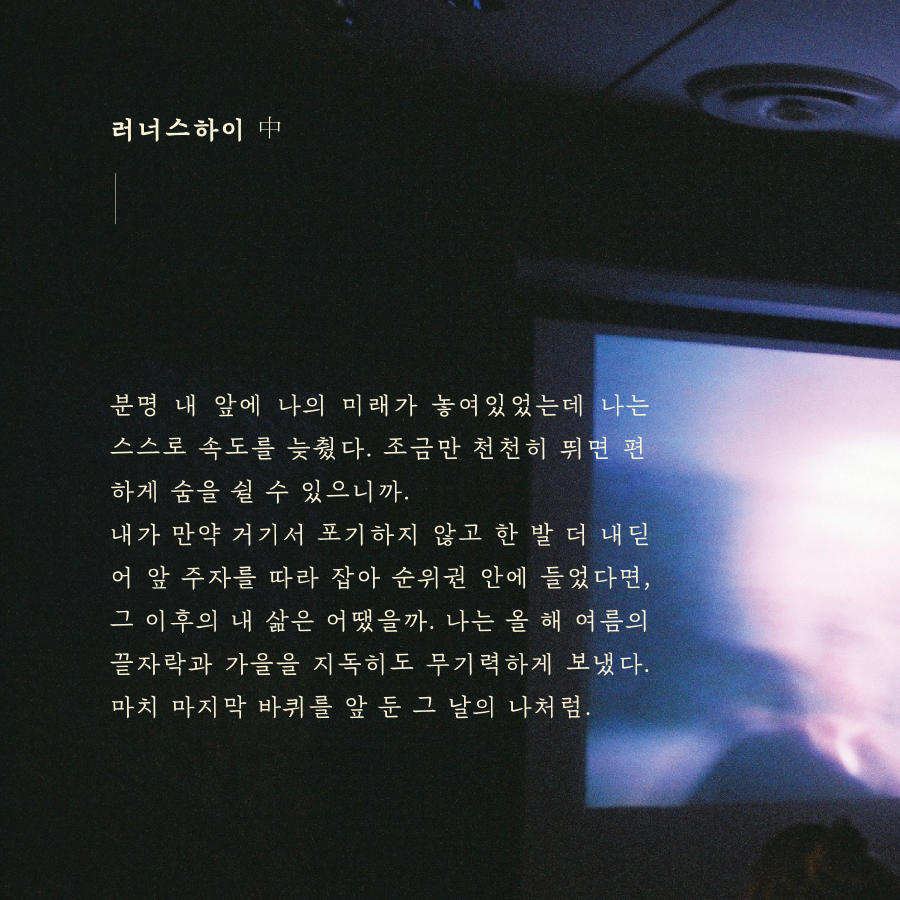 러너스하이 中

분명 내 앞에 나의 미래가 놓여있었는데 나는 스스로 속도를 늦췄다. 조금만 천천히 뛰면 편하게 숨을 쉴 수 있으니까.
내가 만약 거기서 포기하지 않고 한 발 더 내딛어 앞 주자를 따라 잡아 순위권 안에 들었다면, 그 이후의 내 삶은 어땠을까. 나는 올 해 여름의 끝자락과 가을을 지독히도 무기력하게 보냈다. 마치 마지막 바퀴를 앞 둔 그 날의 나처럼.